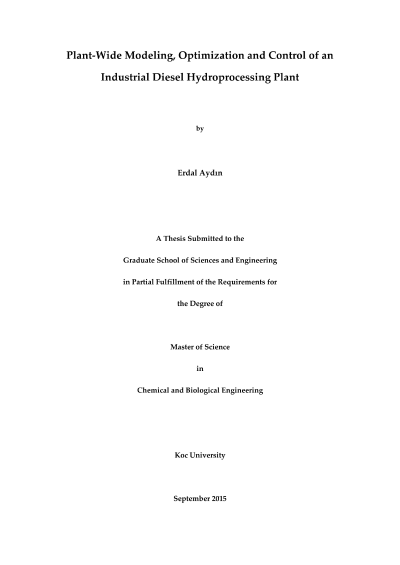 Plant-Wide Modeling, Optimization and Control of an Industrial Diesel Hydroprocessing Plant

by

Erdal Aydın

A Thesis Submitted to the

Graduate School of Sciences and Engineering

in Partial Fulfillment of the Requirements for

the Degree of

Master of Science

in

Chemical and Biological Engineering

Koc University

September 2015